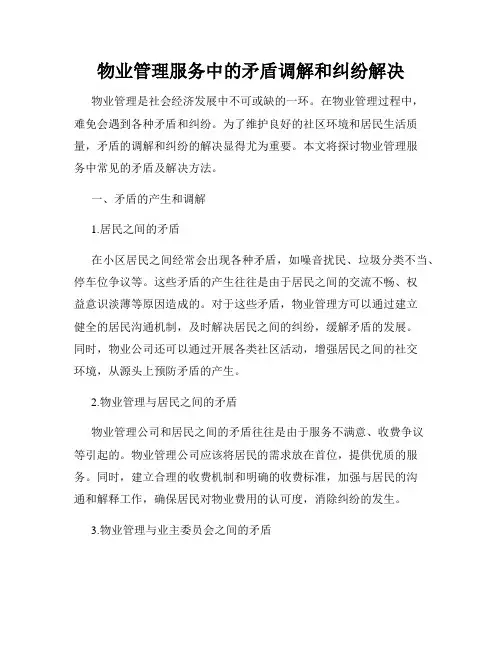 物业管理服务中的矛盾调解和纠纷解决

物业管理是社会经济发展中不可或缺的一环。在物业管理过程中，难免会遇到各种矛盾和纠纷。为了维护良好的社区环境和居民生活质量，矛盾的调解和纠纷的解决显得尤为重要。本文将探讨物业管理服务中常见的矛盾及解决方法。

一、矛盾的产生和调解

1.居民之间的矛盾

在小区居民之间经常会出现各种矛盾，如噪音扰民、垃圾分类不当、停车位争议等。这些矛盾的产生往往是由于居民之间的交流不畅、权益意识淡薄等原因造成的。对于这些矛盾，物业管理方可以通过建立健全的居民沟通机制，及时解决居民之间的纠纷，缓解矛盾的发展。同时，物业公司还可以通过开展各类社区活动，增强居民之间的社交环境，从源头上预防矛盾的产生。

2.物业管理与居民之间的矛盾

物业管理公司和居民之间的矛盾往往是由于服务不满意、收费争议等引起的。物业管理公司应该将居民的需求放在首位，提供优质的服务。同时，建立合理的收费机制和明确的收费标准，加强与居民的沟通和解释工作，确保居民对物业费用的认可度，消除纠纷的发生。

3.物业管理与业主委员会之间的矛盾